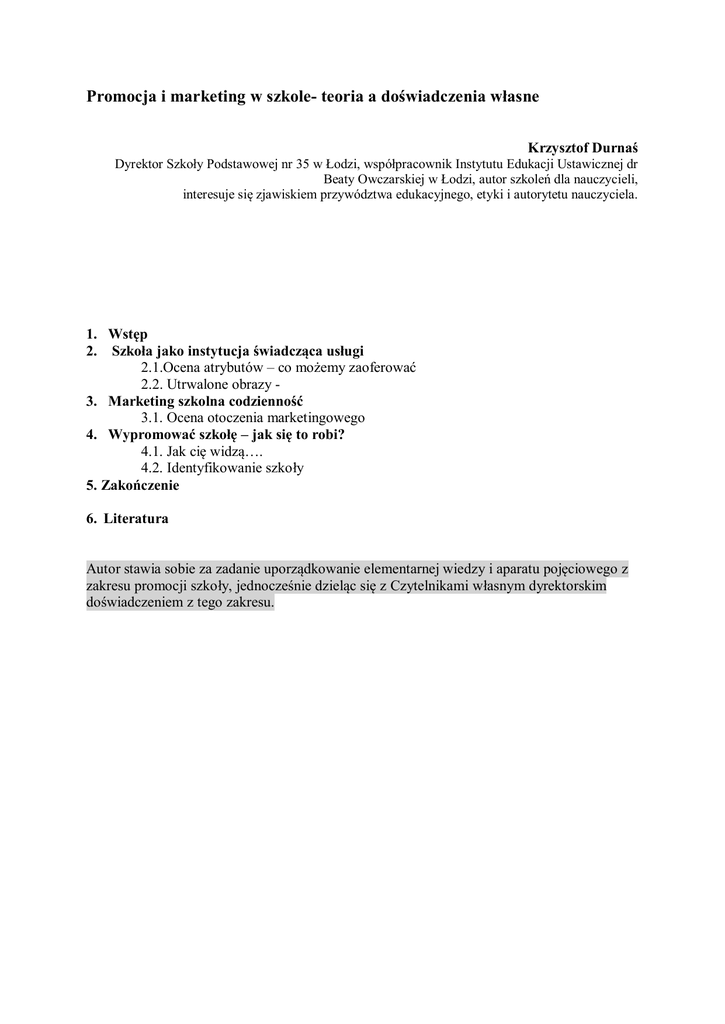 Promocja i marketing w szkole- teoria a doświadczenia własne

Krzysztof Durnaś
Dyrektor Szkoły Podstawowej nr 35 w Łodzi, współpracownik Instytutu Edukacji Ustawicznej dr Beaty Owczarskiej w Łodzi, autor szkoleń dla nauczycieli, interesuje się zjawiskiem przywództwa edukacyjnego, etyki i autorytetu nauczyciela.

1. Wstęp
2. Szkoła jako instytucja świadcząca usługi
2.1.Ocena atrybutów – co możemy zaoferować
2.2. Utrwalone obrazy -
3. Marketing szkolna codzienność
3.1. Ocena otoczenia marketingowego
4. Wypromować szkołę – jak się to robi?
4.1. Jak cię widzą….
4.2. Identyfikowanie szkoły
5. Zakończenie

6. Literatura

Autor stawia sobie za zadanie uporządkowanie elementarnej wiedzy i aparatu pojęciowego z zakresu promocji szkoły, jednocześnie dzieląc się z Czytelnikami własnym dyrektorskim doświadczeniem z tego zakresu.